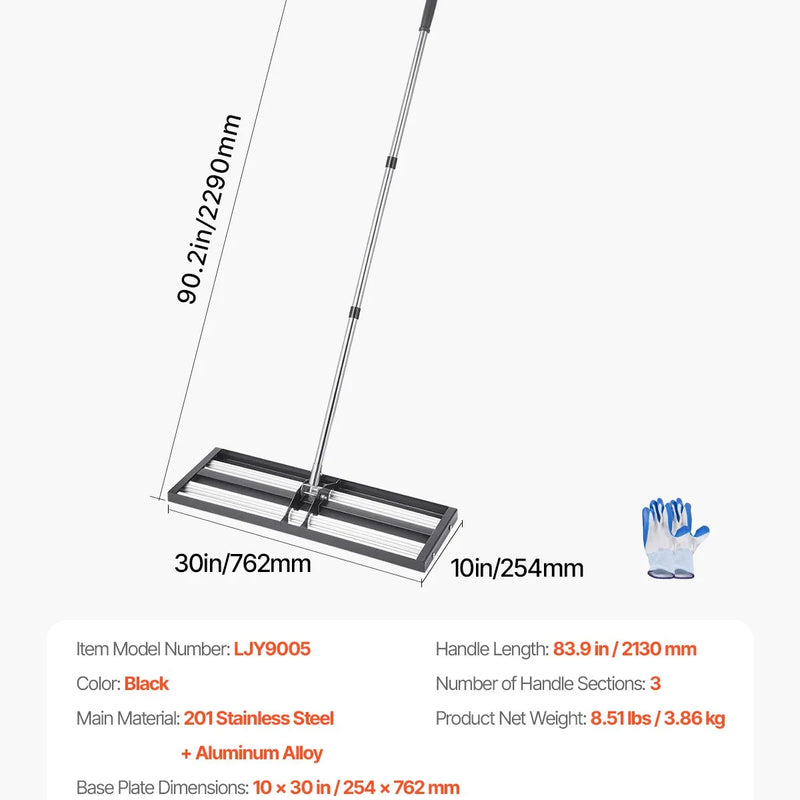 90.2in/2290mm

30in/762mm

10in/254mm

Item Model Number: LJY9005

Color: Black

Main Material: 201 Stainless Steel + Aluminum Alloy

Base Plate Dimensions: 10 × 30 in / 254 × 762 mm

Handle Length: 83.9 in / 2130 mm

Number of Handle Sections: 3

Product Net Weight: 8.51 lbs / 3.86 kg